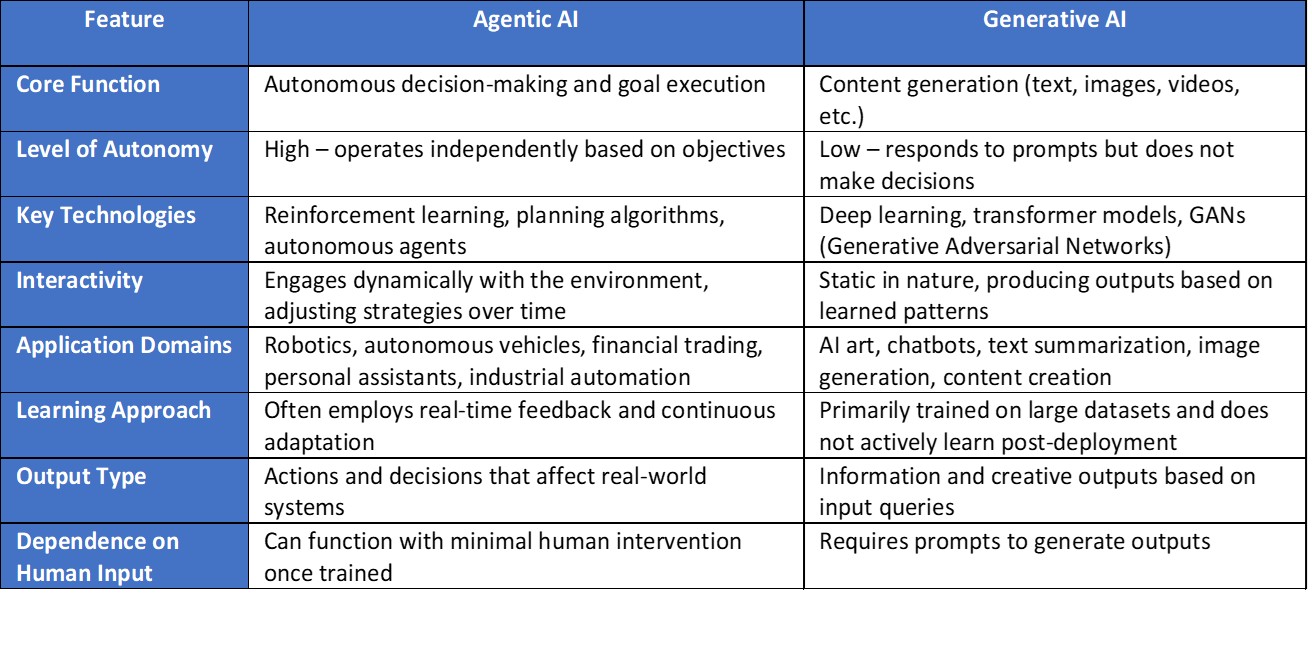 | Feature | Agentic AI | Generative AI |
|---|---|---|
| Core Function | Autonomous decision-making and goal execution | Content generation (text, images, videos, etc.) |
| Level of Autonomy | High – operates independently based on objectives | Low – responds to prompts but does not make decisions |
| Key Technologies | Reinforcement learning, planning algorithms, autonomous agents | Deep learning, transformer models, GANs (Generative Adversarial Networks) |
| Interactivity | Engages dynamically with the environment, adjusting strategies over time | Static in nature, producing outputs based on learned patterns |
| Application Domains | Robotics, autonomous vehicles, financial trading, personal assistants, industrial automation | AI art, chatbots, text summarization, image generation, content creation |
| Learning Approach | Often employs real-time feedback and continuous adaptation | Primarily trained on large datasets and does not actively learn post-deployment |
| Output Type | Actions and decisions that affect real-world systems | Information and creative outputs based on input queries |
| Dependence on Human Input | Can function with minimal human intervention once trained | Requires prompts to generate outputs |